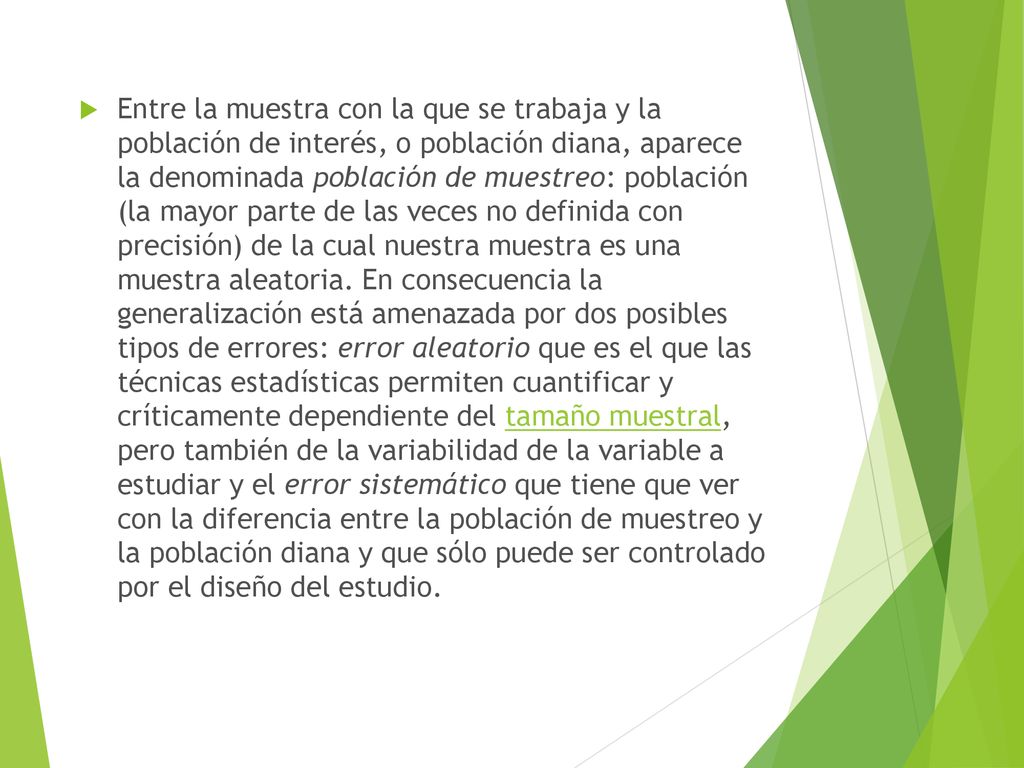 Entre la muestra con la que se trabaja y la población de interés, o población diana, aparece la denominada población de muestreo: población (la mayor parte de las veces no definida con precisión) de la cual nuestra muestra es una muestra aleatoria. En consecuencia la generalización está amenazada por dos posibles tipos de errores: error aleatorio que es el que las técnicas estadísticas permiten cuantificar y críticamente dependiente del tamaño muestral, pero también de la variabilidad de la variable a estudiar y el error sistemático que tiene que ver con la diferencia entre la población de muestreo y la población diana y que sólo puede ser controlado por el diseño del estudio.